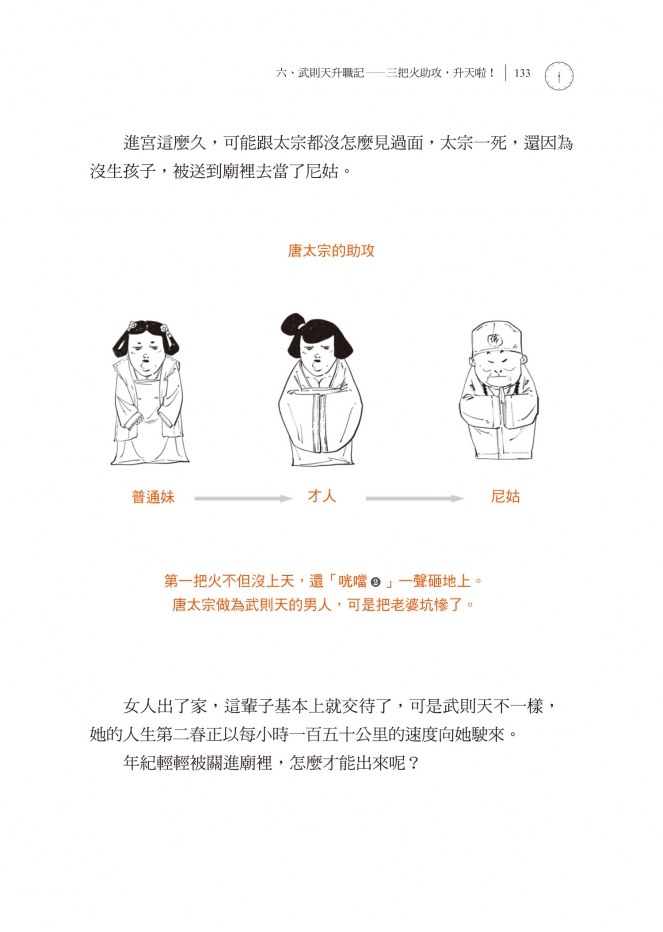 六、武則天升職記——三把火助攻，升天啦！ | 133

進宮這麼久，可能跟太宗都沒怎麼見過面，太宗一死，還因為沒生孩子，被送到廟裡去當了尼姑。

唐太宗的助攻

普通妹 才人 尼姑

第一把火不但沒上天，還「咣噹❷」一聲砸地上。
唐太宗做為武則天的男人，可是把老婆坑慘了。

女人出了家，這輩子基本上就交待了，可是武則天不一樣，她的人生第二春正以每小時一百五十公里的速度向她駛來。

年紀輕輕被關進廟裡，怎麼才能出來呢？